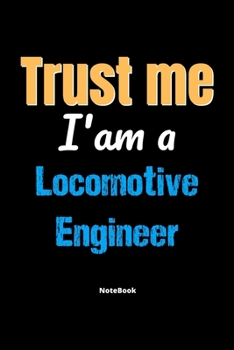 Trust me
I'am a
Locomotive Engineer

NoteBook